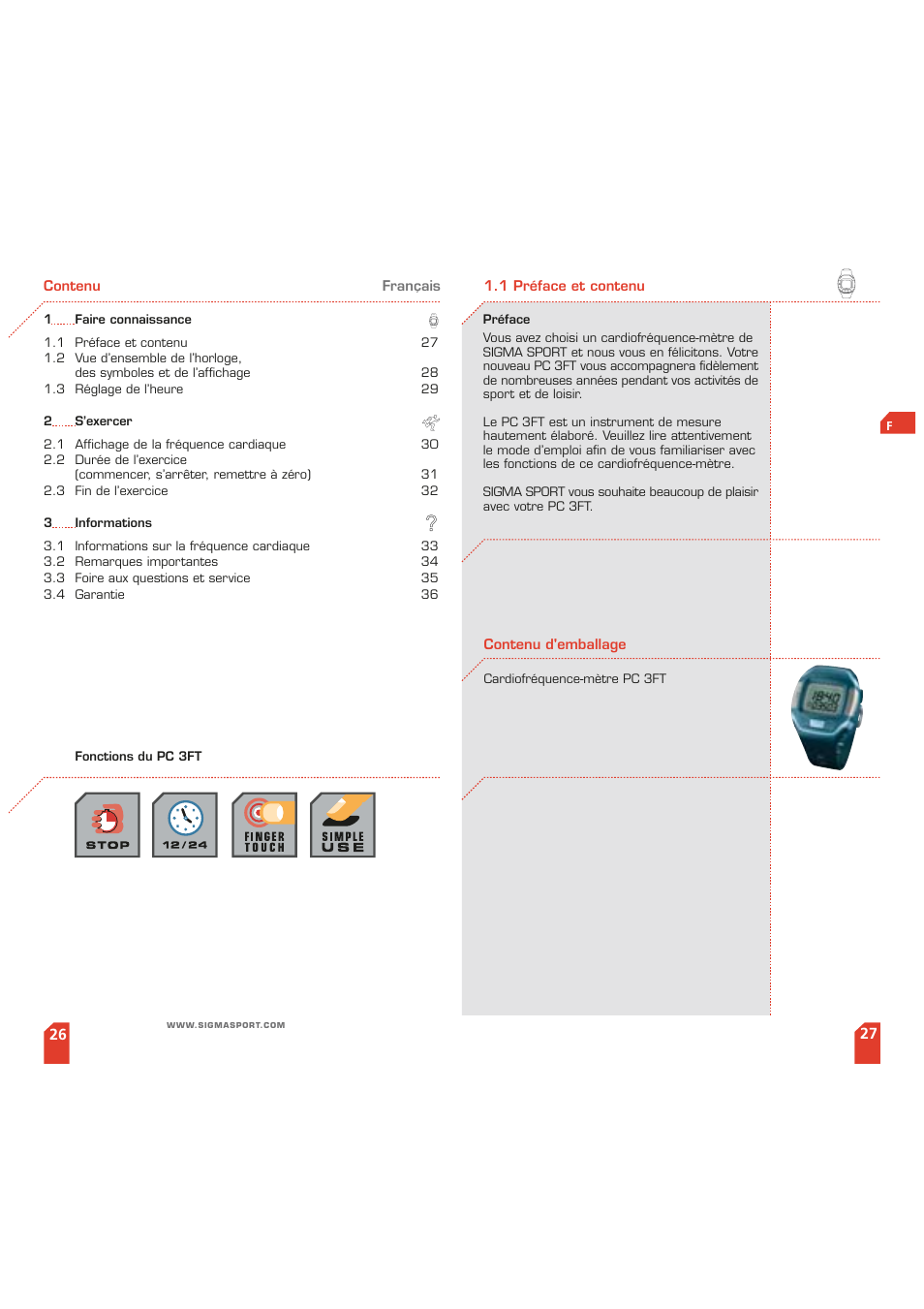 Contenu

Français

1 Faire connaissance

1.1 Préface et contenu 27
1.2 Vue d'ensemble de l'horloge, des symboles et de l'affichage 28
1.3 Réglage de l'heure 29

2 S'exercer

2.1 Affichage de la fréquence cardiaque 30
2.2 Durée de l'exercice (commencer, s'arrêter, remettre à zéro) 31
2.3 Fin de l'exercice 32

3 Informations

3.1 Informations sur la fréquence cardiaque 33
3.2 Remarques importantes 34
3.3 Foire aux questions et service 35
3.4 Garantie 36

Fonctions du PC 3FT

STOP

12/24

FINGER TOUCH

SIMPLE USE

26

WWW.SIGMASPORT.COM

1.1 Préface et contenu

Préface
Vous avez choisi un cardiofréquence-mètre de SIGMA SPORT et nous vous en félicitons. Votre nouveau PC 3FT vous accompagnera fidèlement de nombreuses années pendant vos activités de sport et de loisir.

Le PC 3FT est un instrument de mesure hautement élaboré. Veuillez lire attentivement le mode d'emploi afin de vous familiariser avec les fonctions de ce cardiofréquence-mètre.

SIGMA SPORT vous souhaite beaucoup de plaisir avec votre PC 3FT.

F

Contenu d'emballage

Cardiofréquence-mètre PC 3FT

27